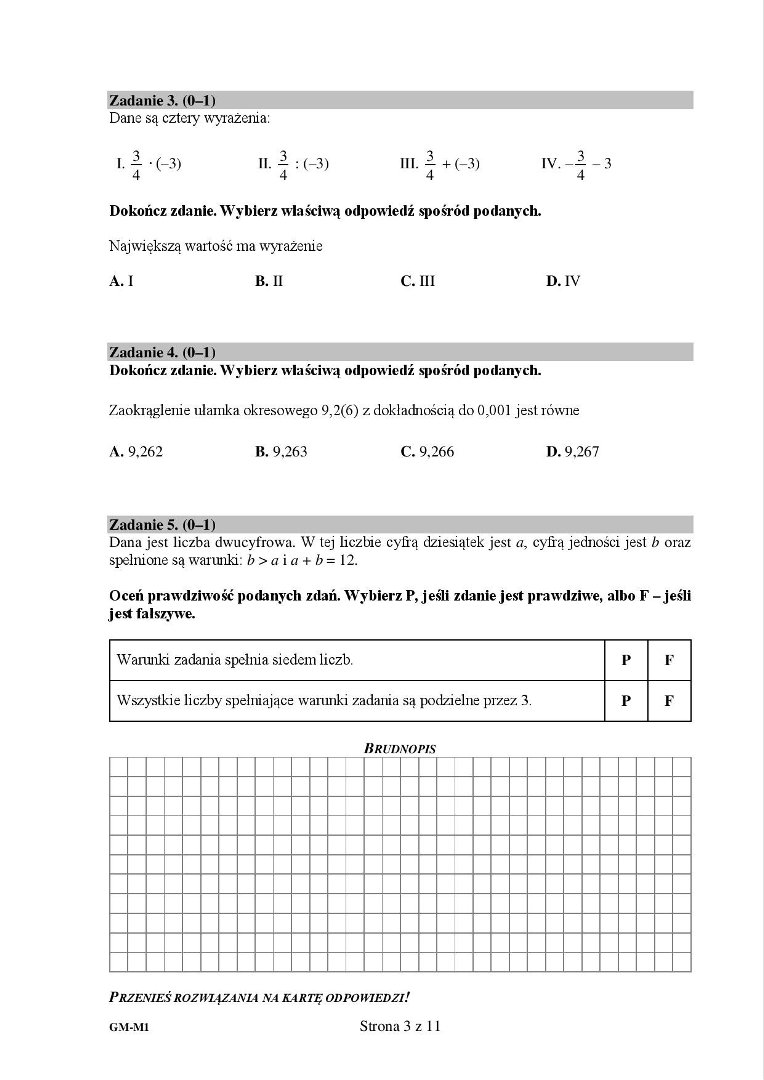 Zadanie 3. (0–1)
Dane są cztery wyrażenia:

I. $\frac{3}{4} \cdot (-3)$  II. $\frac{3}{4} : (-3)$  III. $\frac{3}{4} + (-3)$  IV. $-\frac{3}{4} - 3$

Dokończ zdanie. Wybierz właściwą odpowiedź spośród podanych.

Największą wartość ma wyrażenie

A. I  B. II  C. III  D. IV

Zadanie 4. (0–1)
Dokończ zdanie. Wybierz właściwą odpowiedź spośród podanych.

Zaokrąglenie ułamka okresowego 9,2(6) z dokładnością do 0,001 jest równe

A. 9,262  B. 9,263  C. 9,266  D. 9,267

Zadanie 5. (0–1)
Dana jest liczba dwucyfrowa. W tej liczbie cyfrą dziesiątek jest a, cyfrą jedności jest b oraz spełnione są warunki: $b > a$ i $a + b = 12$.

Oceń prawdziwość podanych zdań. Wybierz P, jeśli zdanie jest prawdziwe, albo F – jeśli jest fałszywe.

| Warunki zadania spełnia siedem liczb. | P | F |
|---|---|---|
| Wszystkie liczby spełniające warunki zadania są podzielne przez 3. | P | F |

BRUDNOPIS

PRZENIEŚ ROZWIĄZANIA NA KARTĘ ODPOWIEDZI!

GM-M1

Strona 3 z 11